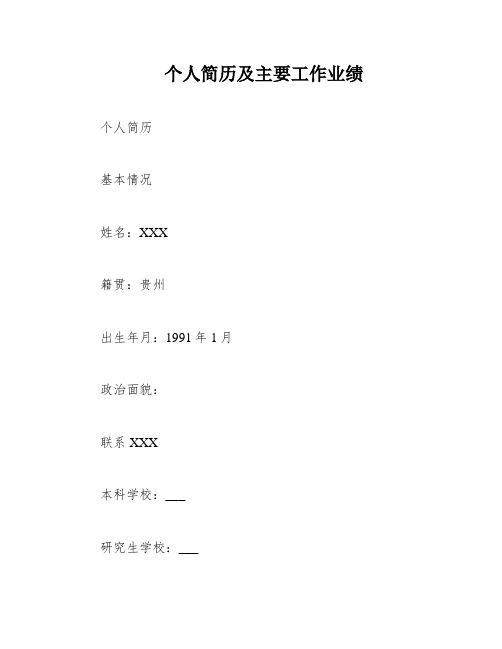 个人简历及主要工作业绩

个人简历

基本情况

姓名：XXX

籍贯：贵州

出生年月：1991 年 1 月

政治面貌：

联系 XXX

本科学校：___

研究生学校：___